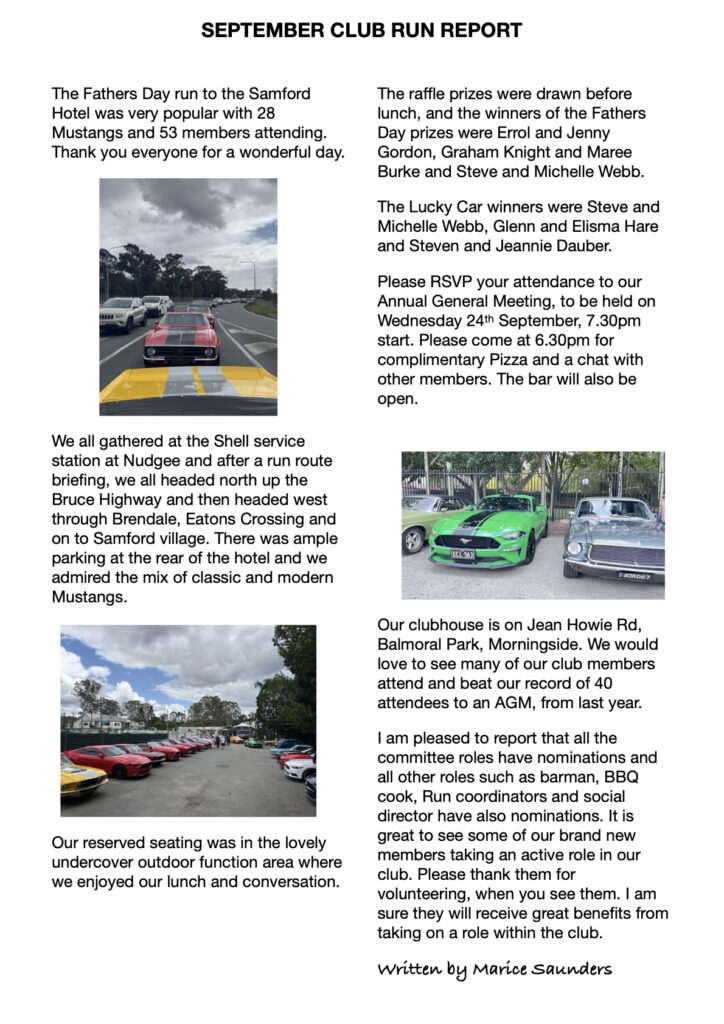 SEPTEMBER CLUB RUN REPORT

The Fathers Day run to the Samford Hotel was very popular with 28 Mustangs and 53 members attending. Thank you everyone for a wonderful day.

We all gathered at the Shell service station at Nudgee and after a run route briefing, we all headed north up the Bruce Highway and then headed west through Brendale, Eatons Crossing and on to Samford village. There was ample parking at the rear of the hotel and we admired the mix of classic and modern Mustangs.

Our reserved seating was in the lovely undercover outdoor function area where we enjoyed our lunch and conversation.

The raffle prizes were drawn before lunch, and the winners of the Fathers Day prizes were Errol and Jenny Gordon, Graham Knight and Maree Burke and Steve and Michelle Webb.

The Lucky Car winners were Steve and Michelle Webb, Glenn and Elisma Hare and Steven and Jeannie Dauber.

Please RSVP your attendance to our Annual General Meeting, to be held on Wednesday 24$^{th}$ September, 7.30pm start. Please come at 6.30pm for complimentary Pizza and a chat with other members. The bar will also be open.

Our clubhouse is on Jean Howie Rd, Balmoral Park, Morningside. We would love to see many of our club members attend and beat our record of 40 attendees to an AGM, from last year.

I am pleased to report that all the committee roles have nominations and all other roles such as barman, BBQ cook, Run coordinators and social director have also nominations. It is great to see some of our brand new members taking an active role in our club. Please thank them for volunteering, when you see them. I am sure they will receive great benefits from taking on a role within the club.

Written by Marice Saunders